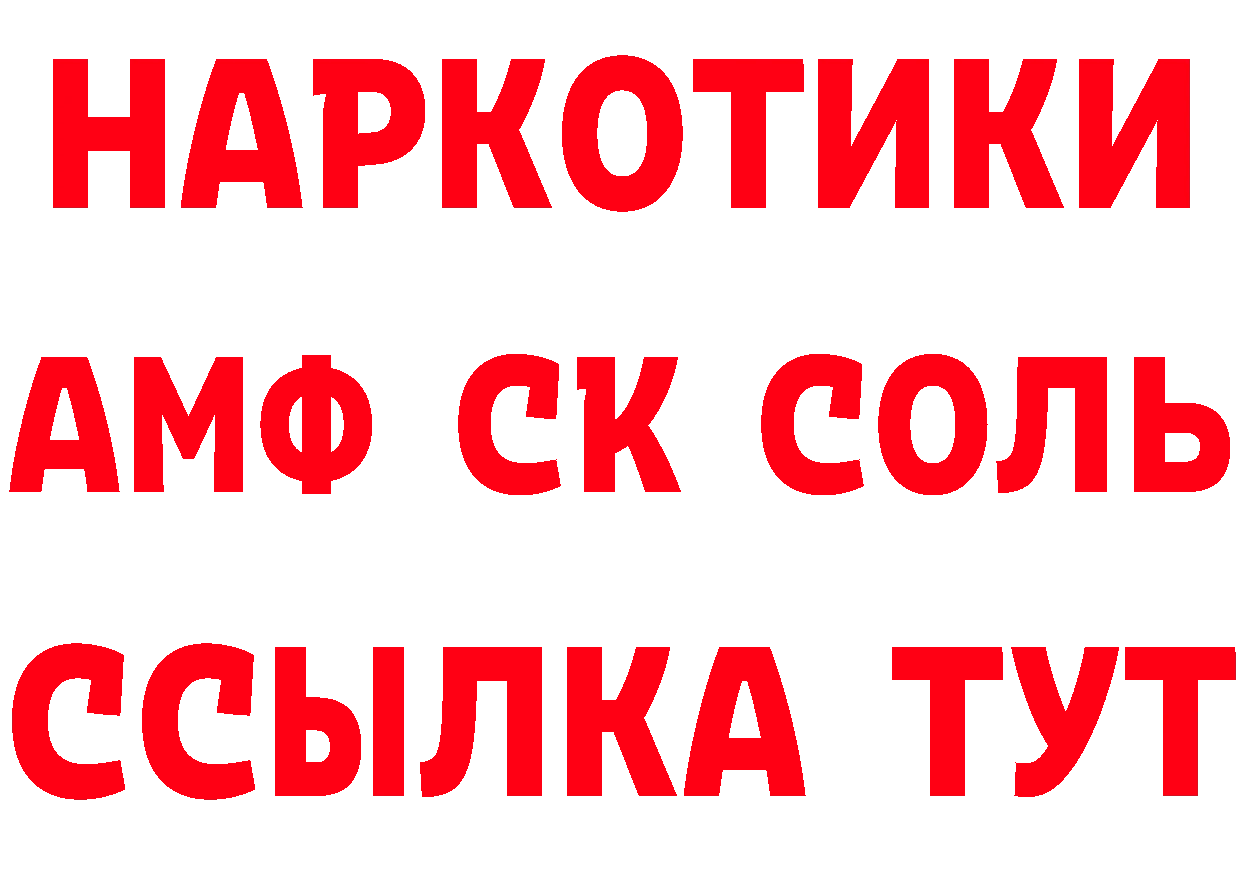 НАРКОТИКИ
АМФ СК СОЛЬ
ССЫЛКА ТУТ